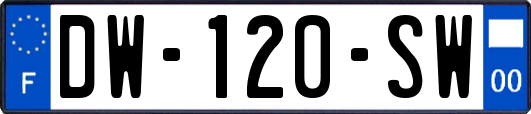 F

DW-120-SW

00